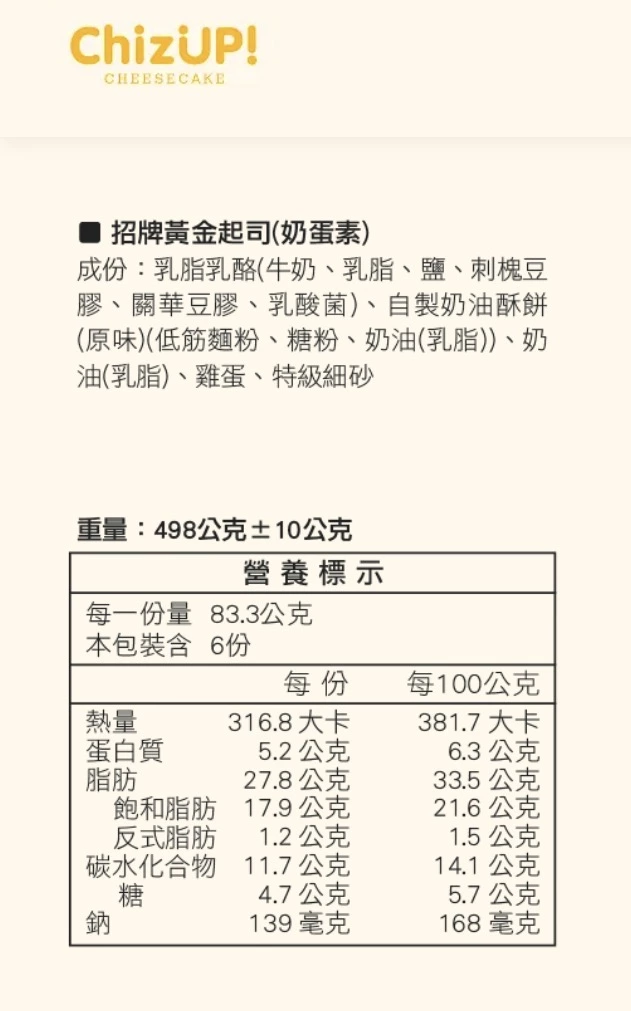 ChizUP!
CHEESECAKE

■ 招牌黃金起司(奶蛋素)
成份：乳脂乳酪(牛奶、乳脂、鹽、刺槐豆膠、關華豆膠、乳酸菌)、自製奶油酥餅(原味)(低筋麵粉、糖粉、奶油(乳脂))、奶油(乳脂)、雞蛋、特級細砂

重量：498公克±10公克

營養標示
每一份量 83.3公克
本包裝含 6份

| | 每份 | 每100公克 |
|---|---|---|
| 熱量 | 316.8 大卡 | 381.7 大卡 |
| 蛋白質 | 5.2 公克 | 6.3 公克 |
| 脂肪 | 27.8 公克 | 33.5 公克 |
| 飽和脂肪 | 17.9 公克 | 21.6 公克 |
| 反式脂肪 | 1.2 公克 | 1.5 公克 |
| 碳水化合物 | 11.7 公克 | 14.1 公克 |
| 糖 | 4.7 公克 | 5.7 公克 |
| 鈉 | 139 毫克 | 168 毫克 |